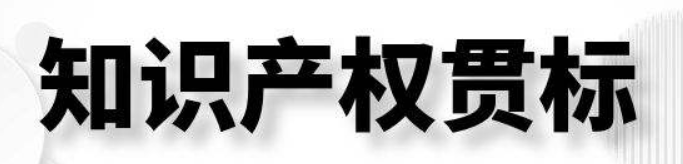 知识产权贯标